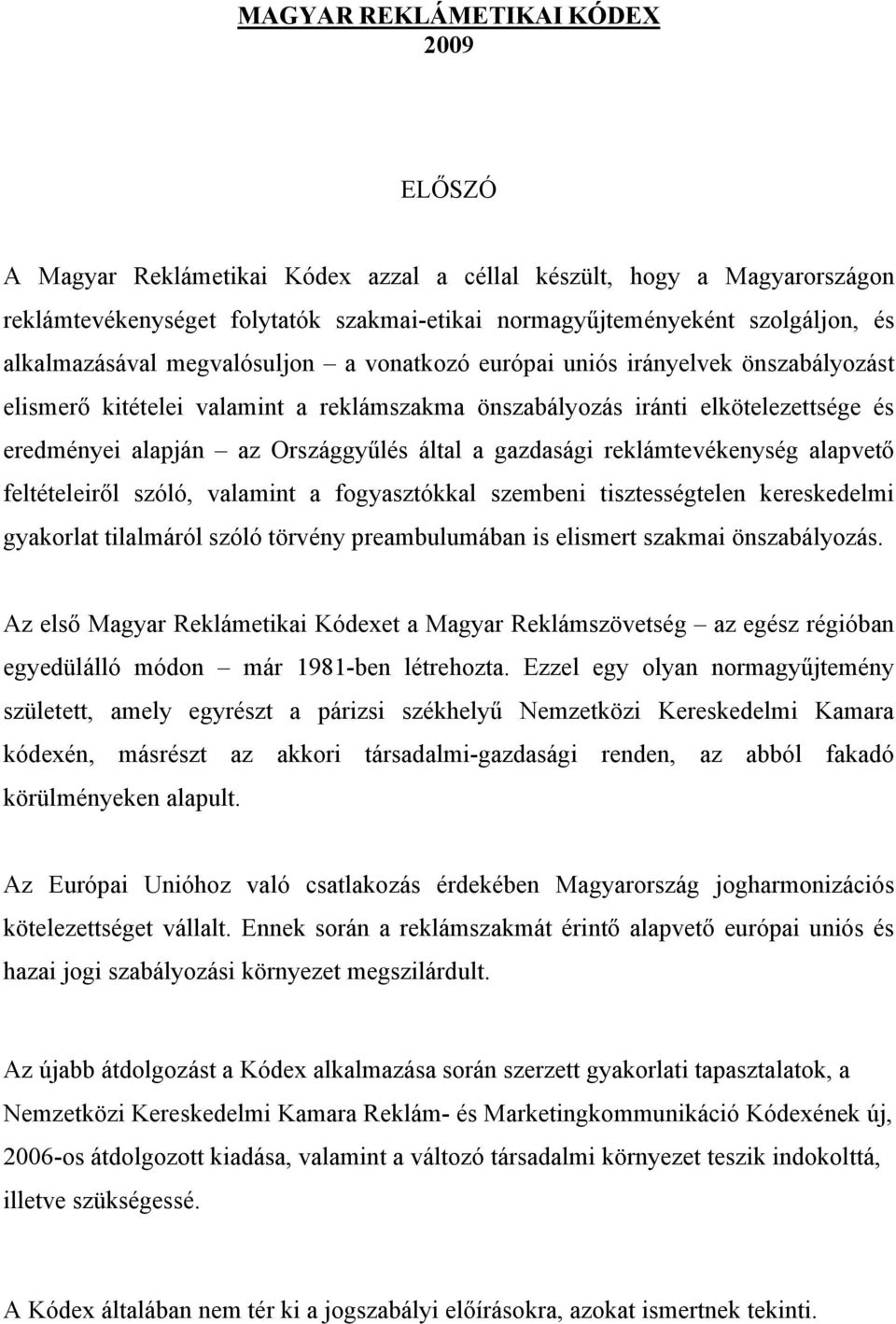 MAGYAR REKLÁMETIKAI KÓDEX
2009

ELŐSZÓ

A Magyar Reklámetikai Kódex azzal a céllal készült, hogy a Magyarországon reklámtevékenységet folytatók szakmai-etikai normagyűjteményeként szolgáljon, és alkalmazásával megvalósuljon – a vonatkozó európai uniós irányelvek önszabályozást elismerő kitételei valamint a reklámszakma önszabályozás iránti elkötelezettsége és eredményei alapján – az Országgyűlés által a gazdasági reklámtevékenység alapvető feltételeiről szóló, valamint a fogyasztókkal szembeni tisztességtelen kereskedelmi gyakorlat tilalmáról szóló törvény preambulumában is elismert szakmai önszabályozás.

Az első Magyar Reklámetikai Kódexet a Magyar Reklámszövetség – az egész régióban egyedülálló módon – már 1981-ben létrehozta. Ezzel egy olyan normagyűjtemény született, amely egyrészt a párizsi székhelyű Nemzetközi Kereskedelmi Kamara kódexén, másrészt az akkori társadalmi-gazdasági renden, az abból fakadó körülményeken alapult.

Az Európai Unióhoz való csatlakozás érdekében Magyarország jogharmonizációs kötelezettséget vállalt. Ennek során a reklámszakmát érintő alapvető európai uniós és hazai jogi szabályozási környezet megszilárdult.

Az újabb átdolgozást a Kódex alkalmazása során szerzett gyakorlati tapasztalatok, a Nemzetközi Kereskedelmi Kamara Reklám- és Marketingkommunikáció Kódexének új, 2006-os átdolgozott kiadása, valamint a változó társadalmi környezet teszik indokolttá, illetve szükségessé.

A Kódex általában nem tér ki a jogszabályi előírásokra, azokat ismertnek tekinti.